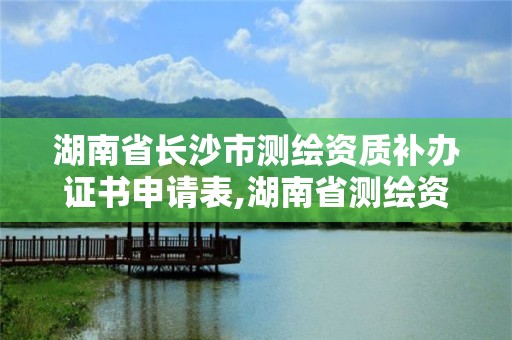 湖南省长沙市测绘资质补办证书申请表,湖南省测绘资